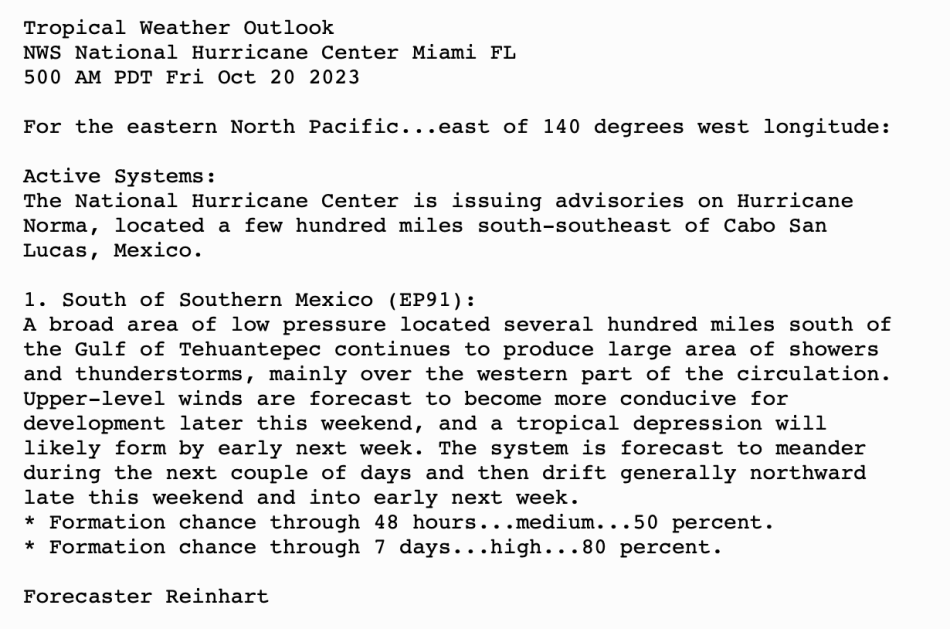 Tropical Weather Outlook
NWS National Hurricane Center Miami FL
500 AM PDT Fri Oct 20 2023

For the eastern North Pacific...east of 140 degrees west longitude:

Active Systems:
The National Hurricane Center is issuing advisories on Hurricane Norma, located a few hundred miles south-southeast of Cabo San Lucas, Mexico.

1. South of Southern Mexico (EP91):
A broad area of low pressure located several hundred miles south of the Gulf of Tehuantepec continues to produce large area of showers and thunderstorms, mainly over the western part of the circulation. Upper-level winds are forecast to become more conducive for development later this weekend, and a tropical depression will likely form by early next week. The system is forecast to meander during the next couple of days and then drift generally northward late this weekend and into early next week.
* Formation chance through 48 hours...medium...50 percent.
* Formation chance through 7 days...high...80 percent.

Forecaster Reinhart